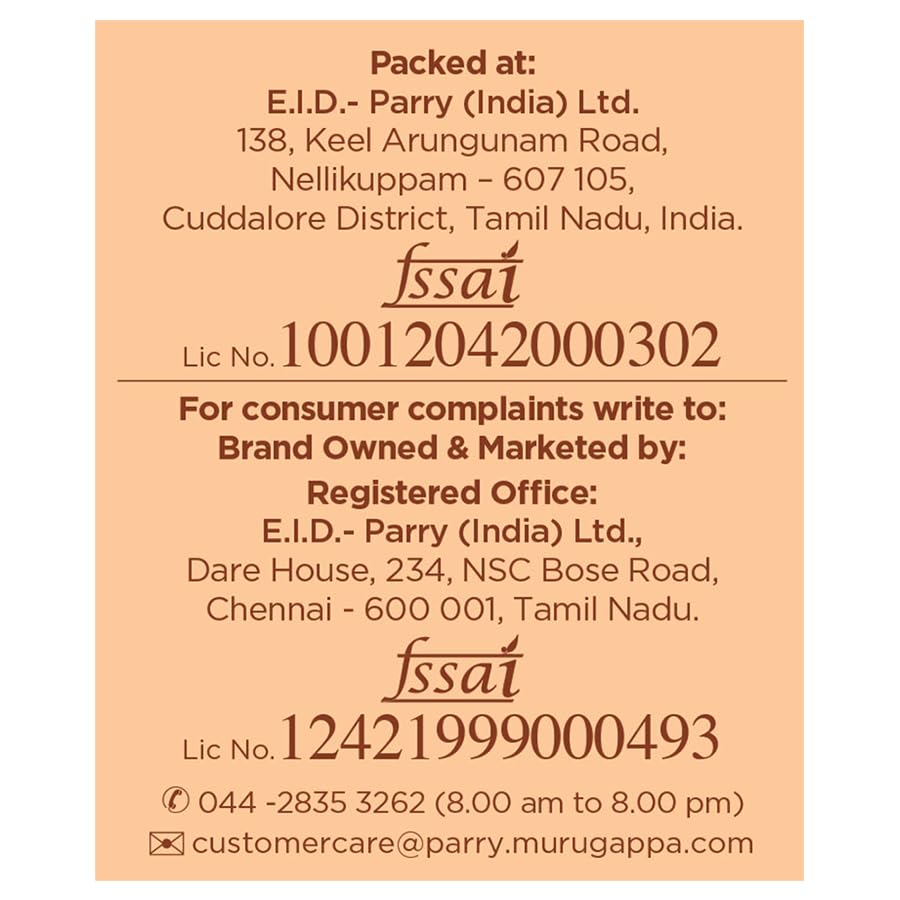 Packed at:
E.I.D.- Parry (India) Ltd.
138, Keel Arungunam Road,
Nellikuppam – 607 105,
Cuddalore District, Tamil Nadu, India.

fssai

Lic No. 10012042000302

For consumer complaints write to:
Brand Owned & Marketed by:
Registered Office:
E.I.D.- Parry (India) Ltd.,
Dare House, 234, NSC Bose Road,
Chennai - 600 001, Tamil Nadu.

fssai

Lic No. 12421999000493

044 -2835 3262 (8.00 am to 8.00 pm)

customercare@parry.murugappa.com